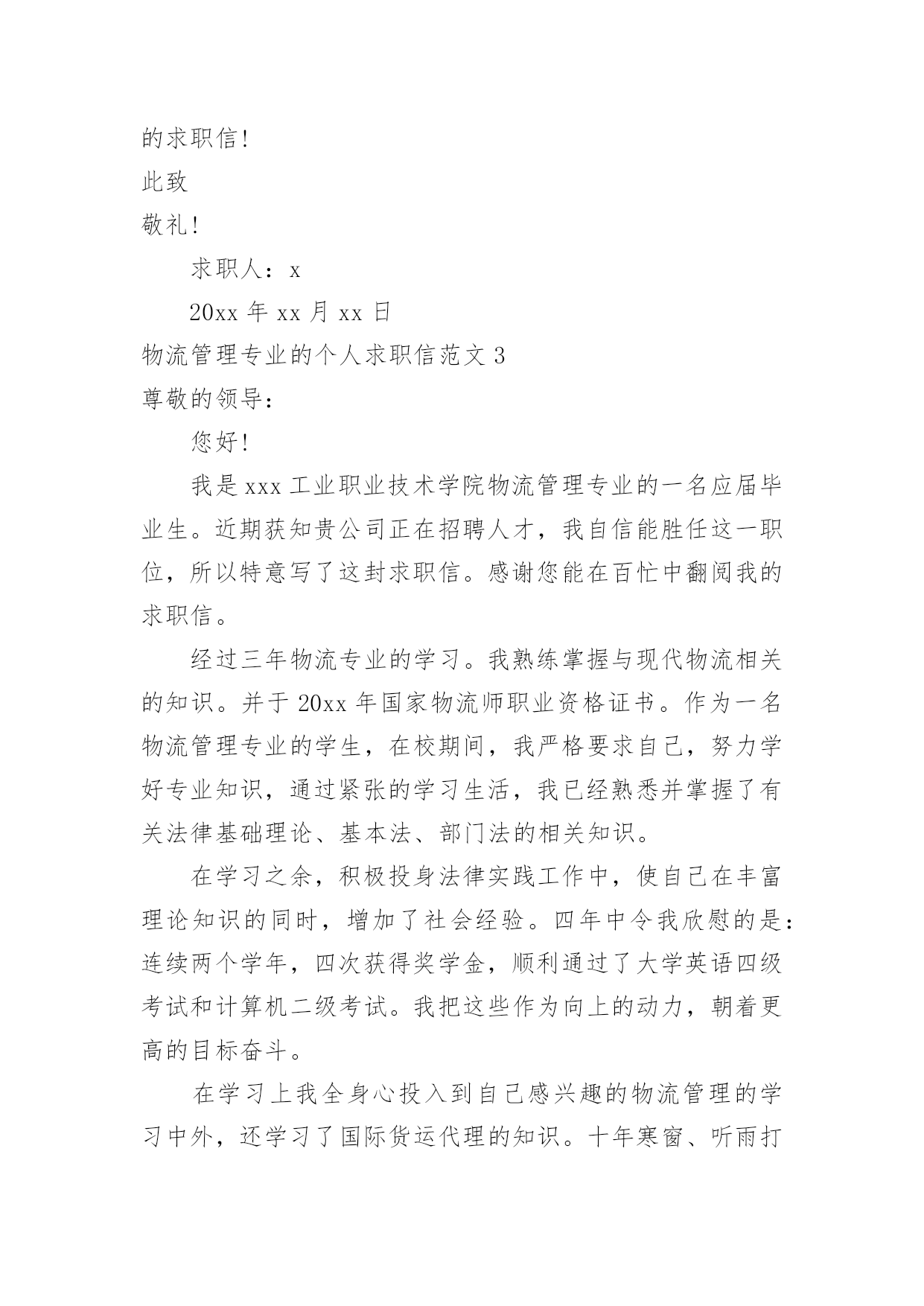 的求职信！

此致

敬礼！

求职人：x

20xx 年 xx 月 xx 日

物流管理专业的个人求职信范文 3

尊敬的领导：

您好！

我是 xxx 工业职业技术学院物流管理专业的一名应届毕业生。近期获知贵公司正在招聘人才，我自信能胜任这一职位，所以特意写了这封求职信。感谢您能在百忙中翻阅我的求职信。

经过三年物流专业的学习。我熟练掌握与现代物流相关的知识。并于 20xx 年国家物流师职业资格证书。作为一名物流管理专业的学生，在校期间，我严格要求自己，努力学好专业知识，通过紧张的学习生活，我已经熟悉并掌握了有关法律基础理论、基本法、部门法的相关知识。

在学习之余，积极投身法律实践工作中，使自己在丰富理论知识的同时，增加了社会经验。四年中令我欣慰的是：连续两个学年，四次获得奖学金，顺利通过了大学英语四级考试和计算机二级考试。我把这些作为向上的动力，朝着更高的目标奋斗。

在学习上我全身心投入到自己感兴趣的物流管理的学习中外，还学习了国际货运代理的知识。十年寒窗、听雨打